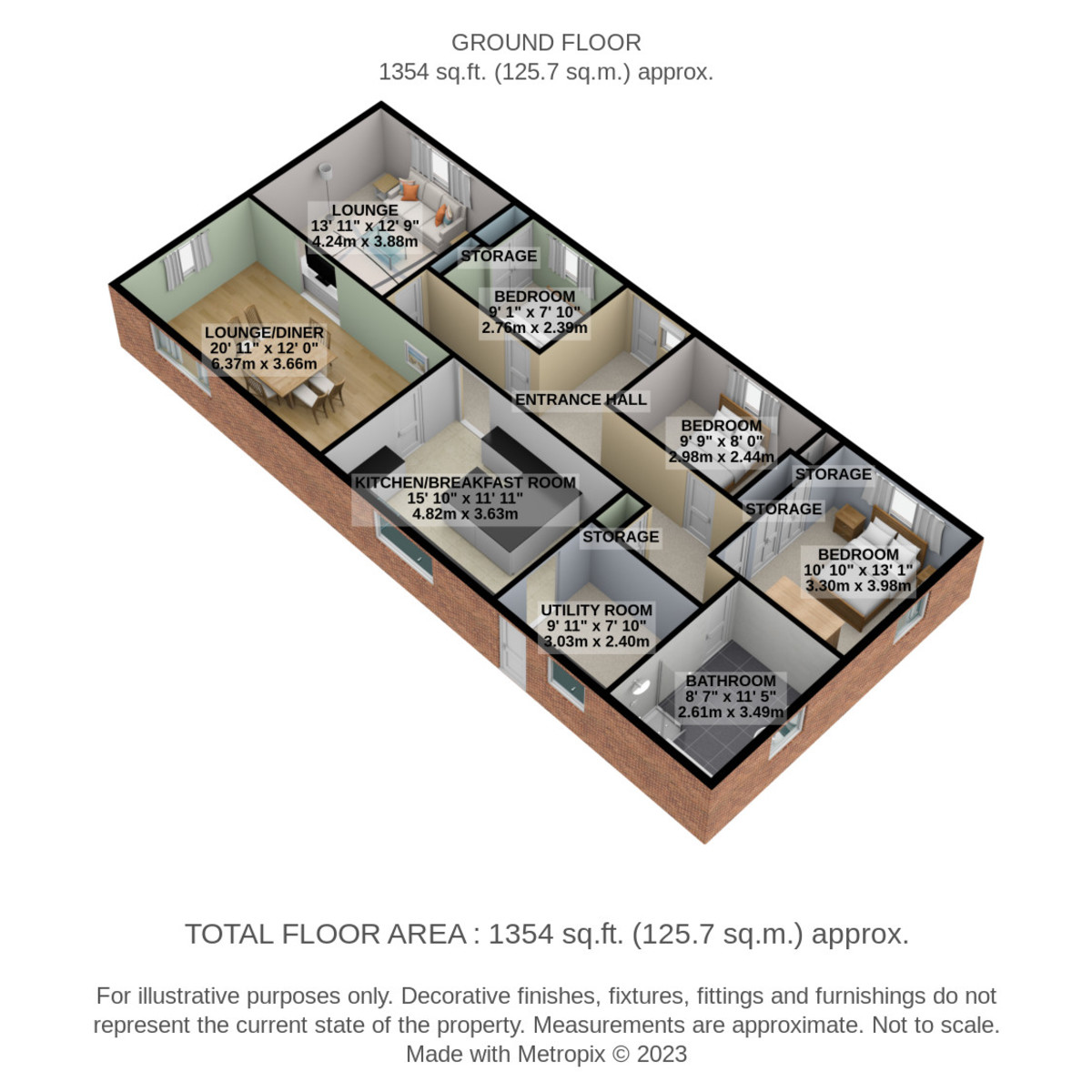 GROUND FLOOR
1354 sq.ft. (125.7 sq.m.) approx.

LOUNGE
13' 11" x 12' 9"
4.24m x 3.88m

STORAGE

BEDROOM
9' 1" x 7' 10"
2.76m x 2.39m

LOUNGE/DINER
20' 11" x 12' 0"
6.37m x 3.66m

ENTRANCE HALL

BEDROOM
9' 9" x 8' 0"
2.98m x 2.44m

STORAGE

STORAGE

KITCHEN/BREAKFAST ROOM
15' 10" x 11' 11"
4.82m x 3.63m

STORAGE

BEDROOM
10' 10" x 13' 1"
3.30m x 3.98m

UTILITY ROOM
9' 11" x 7' 10"
3.03m x 2.40m

BATHROOM
8' 7" x 11' 5"
2.61m x 3.49m

TOTAL FLOOR AREA : 1354 sq.ft. (125.7 sq.m.) approx.

For illustrative purposes only. Decorative finishes, fixtures, fittings and furnishings do not represent the current state of the property. Measurements are approximate. Not to scale.
Made with Metropix © 2023